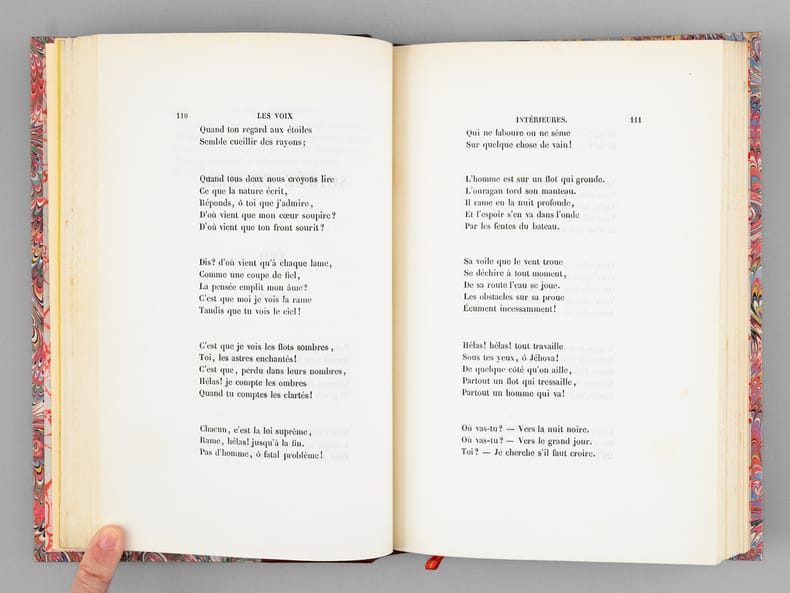 110 LES VOIX

Quand ton regard aux étoiles
Semble cueillir des rayons;

Quand tous deux nous croyons lire
Ce que la nature écrit,
Réponds, ô toi que j'admire,
D'où vient que mon cœur soupire?
D'où vient que ton front sourit?

Dis? d'où vient qu'à chaque lame,
Comme une coupe de fiel,
La pensée emplit mon âme?
C'est que moi je vois la rame
Tandis que tu vois le ciel!

C'est que je vois les flots sombres,
Toi, les astres enchantés!
C'est que, perdu dans leurs nombres,
Hélas! je compte les ombres
Quand tu comptes les clartés!

Chacun, c'est la loi suprême,
Rame, hélas! jusqu'à la fin.
Pas d'homme, ô fatal problème!

INTÉRIEURES. 111

Qui ne laboure ou ne sème
Sur quelque chose de vain!

L'homme est sur un flot qui gronde.
L'ouragan tord son manteau.
Il rame en la nuit profonde,
Et l'espoir s'en va dans l'onde
Par les fentes du bateau.

Sa voile que le vent troue
Se déchire à tout moment,
De sa route l'eau se joue.
Les obstacles sur sa proue
Écument incessamment!

Hélas! hélas! tout travaille
Sous tes yeux, ô Jéhova!
De quelque côté qu'on aille,
Partout un flot qui tressaille,
Partout un homme qui va!

Où vas-tu? — Vers la nuit noire.
Où vas-tu? — Vers le grand jour.
Toi? — Je cherche s'il faut croire.